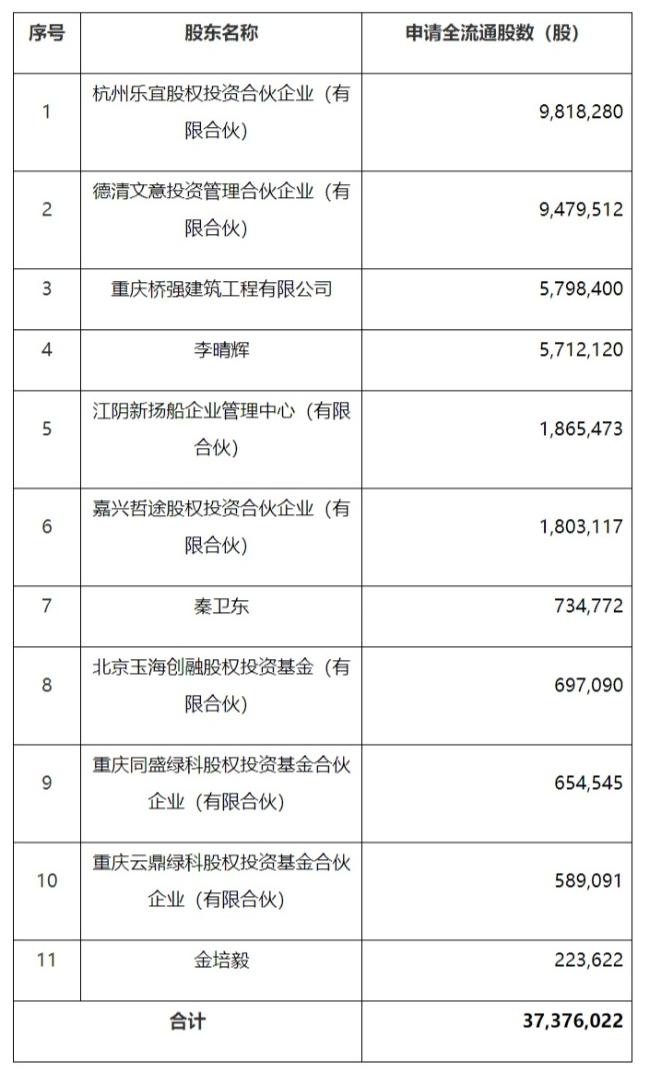 | 序号 | 股东名称 | 申请全流通股数（股） |
|---|---|---|
| 1 | 杭州乐宜股权投资合伙企业（有限合伙） | 9,818,280 |
| 2 | 德清文意投资管理合伙企业（有限合伙） | 9,479,512 |
| 3 | 重庆桥强建筑工程有限公司 | 5,798,400 |
| 4 | 李晴辉 | 5,712,120 |
| 5 | 江阴新扬船企业管理中心（有限合伙） | 1,865,473 |
| 6 | 嘉兴哲途股权投资合伙企业（有限合伙） | 1,803,117 |
| 7 | 秦卫东 | 734,772 |
| 8 | 北京玉海创融股权投资基金（有限合伙） | 697,090 |
| 9 | 重庆同盛绿科股权投资基金合伙企业（有限合伙） | 654,545 |
| 10 | 重庆云鼎绿科股权投资基金合伙企业（有限合伙） | 589,091 |
| 11 | 金培毅 | 223,622 |
| 合计 | | 37,376,022 |